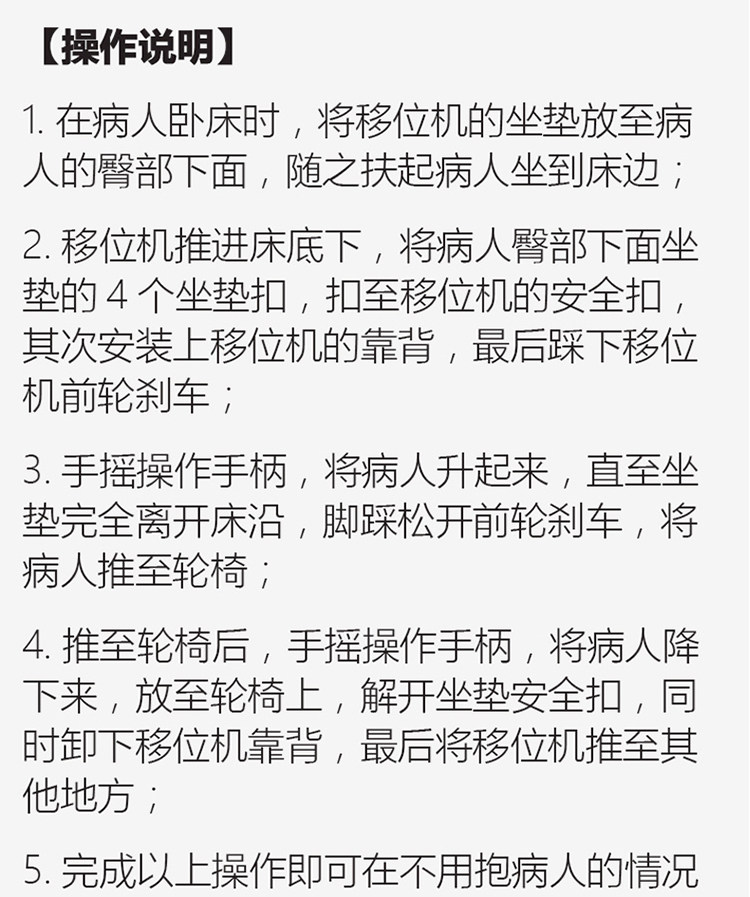 【操作说明】

1.在病人卧床时，将移位机的坐垫放至病人的臀部下面，随之扶起病人坐到床边；

2.移位机推进床底下，将病人臀部下面坐垫的4个坐垫扣，扣至移位机的安全扣，其次安装上移位机的靠背，最后踩下移位机前轮刹车；

3.手摇操作手柄，将病人升起来，直至坐垫完全离开床沿，脚踩松开前轮刹车，将病人推至轮椅；

4.推至轮椅后，手摇操作手柄，将病人降下来，放至轮椅上，解开坐垫安全扣，同时卸下移位机靠背，最后将移位机推至其他地方；

5.完成以上操作即可在不用抱病人的情况